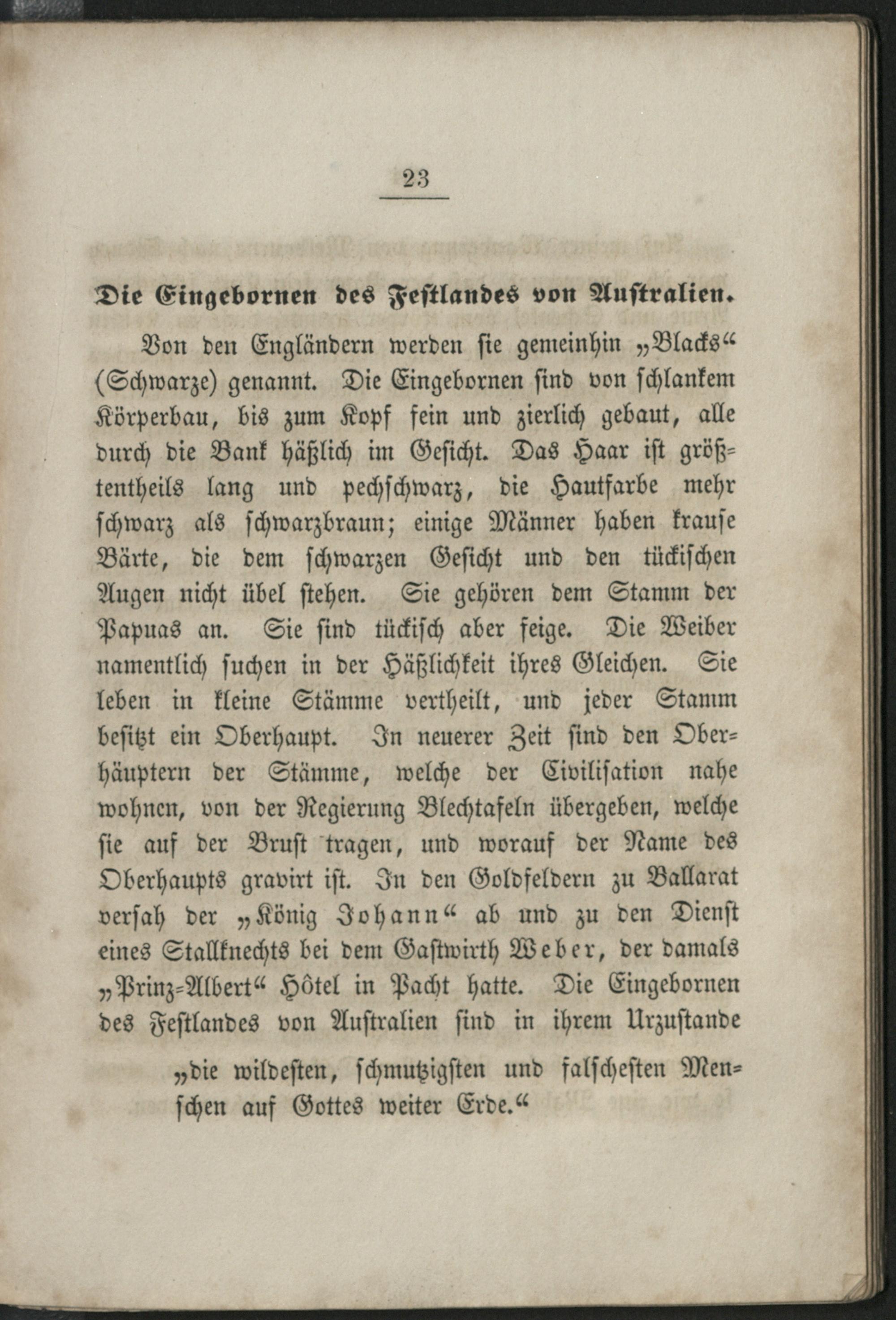 23

Die Eingebornen des Festlandes von Australien.

Von den Engländern werden sie gemeinhin „Blacks“ (Schwarze) genannt. Die Eingebornen sind von schlankem Körperbau, bis zum Kopf fein und zierlich gebaut, alle durch die Bank häßlich im Gesicht. Das Haar ist größtentheils lang und pechschwarz, die Hautfarbe mehr schwarz als schwarzbraun; einige Männer haben krause Bärte, die dem schwarzen Gesicht und den tückischen Augen nicht übel stehen. Sie gehören dem Stamm der Papuas an. Sie sind tückisch aber feige. Die Weiber namentlich suchen in der Häßlichkeit ihres Gleichen. Sie leben in kleine Stämme vertheilt, und jeder Stamm besitzt ein Oberhaupt. In neuerer Zeit sind den Oberhäuptern der Stämme, welche der Civilisation nahe wohnen, von der Regierung Blechtafeln übergeben, welche sie auf der Brust tragen, und worauf der Name des Oberhaupts gravirt ist. In den Goldfeldern zu Ballarat versah der „König Johann“ ab und zu den Dienst eines Stallknechts bei dem Gastwirth Weber, der damals „Prinz-Albert“ Hôtel in Pacht hatte. Die Eingebornen des Festlandes von Australien sind in ihrem Urzustande

„die wildesten, schmutzigsten und falschesten Menschen auf Gottes weiter Erde.“